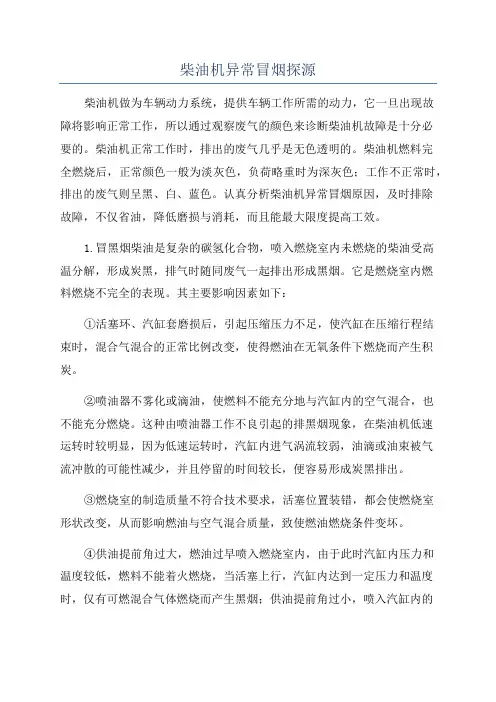 柴油机异常冒烟探源

柴油机做为车辆动力系统，提供车辆工作所需的动力，它一旦出现故障将影响正常工作，所以通过观察废气的颜色来诊断柴油机故障是十分必要的。柴油机正常工作时，排出的废气几乎是无色透明的。柴油机燃料完全燃烧后，正常颜色一般为淡灰色，负荷略重时为深灰色；工作不正常时，排出的废气则呈黑、白、蓝色。认真分析柴油机异常冒烟原因，及时排除故障，不仅省油，降低磨损与消耗，而且能最大限度提高工效。

1.冒黑烟柴油是复杂的碳氢化合物，喷入燃烧室内未燃烧的柴油受高温分解，形成炭黑，排气时随同废气一起排出形成黑烟。它是燃烧室内燃料燃烧不完全的表现。其主要影响因素如下：

①活塞环、汽缸套磨损后，引起压缩压力不足，使汽缸在压缩行程结束时，混合气混合的正常比例改变，使得燃油在无氧条件下燃烧而产生积炭。

②喷油器不雾化或滴油，使燃料不能充分地与汽缸内的空气混合，也不能充分燃烧。这种由喷油器工作不良引起的排黑烟现象，在柴油机低速运转时较明显，因为低速运转时，汽缸内进气涡流较弱，油滴或油束被气流冲散的可能性减少，并且停留的时间较长，便容易形成炭黑排出。

③燃烧室的制造质量不符合技术要求，活塞位置装错，都会使燃烧室形状改变，从而影响燃油与空气混合质量，致使燃油燃烧条件变坏。

④供油提前角过大，燃油过早喷入燃烧室内，由于此时汽缸内压力和温度较低，燃料不能着火燃烧，当活塞上行，汽缸内达到一定压力和温度时，仅有可燃混合气体燃烧而产生黑烟；供油提前角过小，喷入汽缸内的